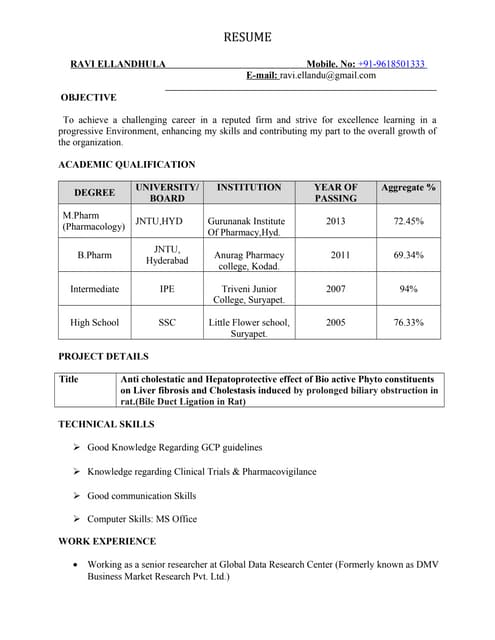 RESUME

RAVI ELLANDHULA Mobile. No: +91-9618501333
E-mail: ravi.ellandu@gmail.com

OBJECTIVE

To achieve a challenging career in a reputed firm and strive for excellence learning in a progressive Environment, enhancing my skills and contributing my part to the overall growth of the organization.

ACADEMIC QUALIFICATION

| DEGREE | UNIVERSITY/ BOARD | INSTITUTION | YEAR OF PASSING | Aggregate % |
|---|---|---|---|---|
| M.Pharm (Pharmacology) | JNTU,HYD | Gurunanak Institute Of Pharmacy,Hyd. | 2013 | 72.45% |
| B.Pharm | JNTU, Hyderabad | Anurag Pharmacy college, Kodad. | 2011 | 69.34% |
| Intermediate | IPE | Triveni Junior College, Suryapet. | 2007 | 94% |
| High School | SSC | Little Flower school, Suryapet. | 2005 | 76.33% |

PROJECT DETAILS

| Title | Anti cholestatic and Hepatoprotective effect of Bio active Phyto constituents on Liver fibrosis and Cholestasis induced by prolonged biliary obstruction in rat.(Bile Duct Ligation in Rat) |
|---|---|

TECHNICAL SKILLS

➢ Good Knowledge Regarding GCP guidelines

➢ Knowledge regarding Clinical Trials & Pharmacovigilance

➢ Good communication Skills

➢ Computer Skills: MS Office

WORK EXPERIENCE

• Working as a senior researcher at Global Data Research Center (Formerly known as DMV Business Market Research Pvt. Ltd.)